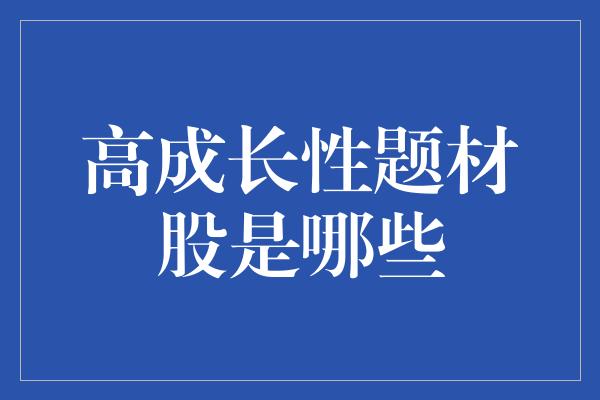 高成长性题材股是哪些